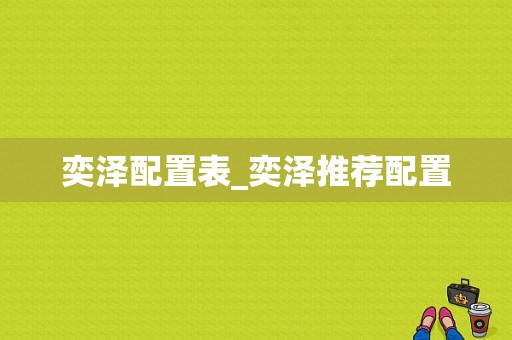 奕泽配置表_奕泽推荐配置